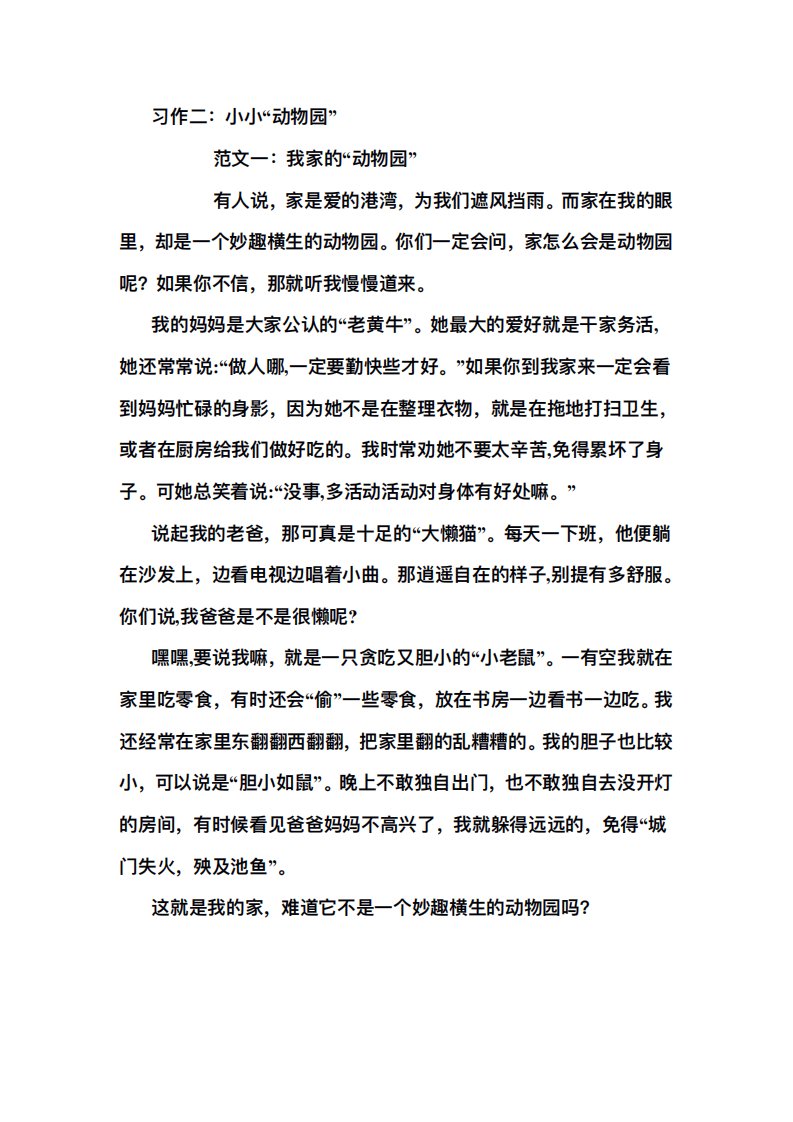 习作二：小小“动物园”

范文一：我家的“动物园”

有人说，家是爱的港湾，为我们遮风挡雨。而家在我的眼里，却是一个妙趣横生的动物园。你们一定会问，家怎么会是动物园呢？如果你不信，那就听我慢慢道来。

我的妈妈是大家公认的“老黄牛”。她最大的爱好就是干家务活，她还常常说:“做人哪,一定要勤快些才好。”如果你到我家来一定会看到妈妈忙碌的身影，因为她不是在整理衣物，就是在拖地打扫卫生，或者在厨房给我们做好吃的。我时常劝她不要太辛苦,免得累坏了身子。可她总笑着说:“没事,多活动活动对身体有好处嘛。”

说起我的老爸，那可真是十足的“大懒猫”。每天一下班，他便躺在沙发上，边看电视边唱着小曲。那逍遥自在的样子,别提有多舒服。你们说,我爸爸是不是很懒呢?

嘿嘿,要说我嘛，就是一只贪吃又胆小的“小老鼠”。一有空我就在家里吃零食，有时还会“偷”一些零食，放在书房一边看书一边吃。我还经常在家里东翻翻西翻翻，把家里翻的乱糟糟的。我的胆子也比较小，可以说是“胆小如鼠”。晚上不敢独自出门，也不敢独自去没开灯的房间，有时候看见爸爸妈妈不高兴了，我就躲得远远的，免得“城门失火，殃及池鱼”。

这就是我的家，难道它不是一个妙趣横生的动物园吗?